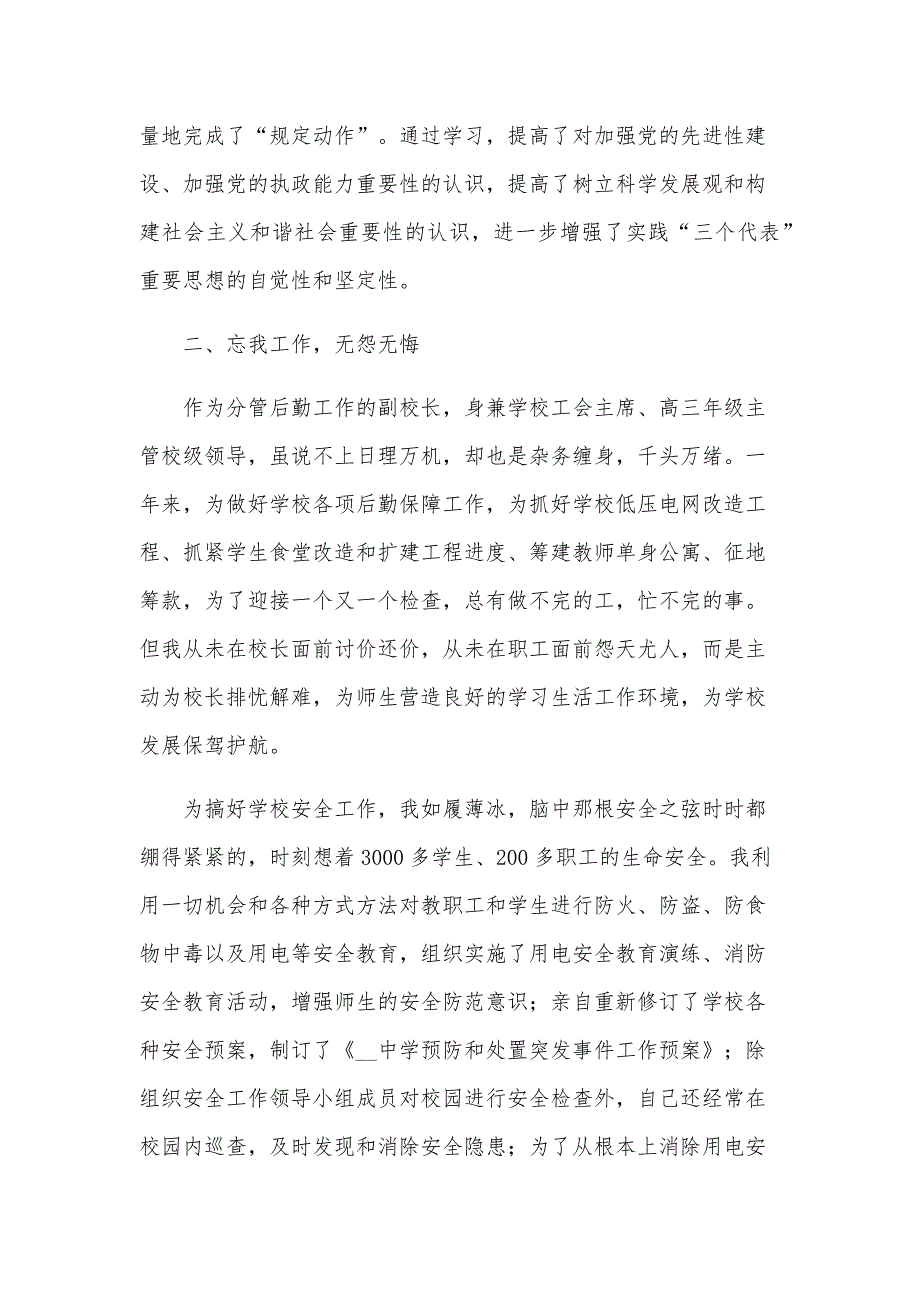 量地完成了“规定动作”。通过学习，提高了对加强党的先进性建设、加强党的执政能力重要性的认识，提高了树立科学发展观和构建社会主义和谐社会重要性的认识，进一步增强了实践“三个代表”重要思想的自觉性和坚定性。

二、忘我工作，无怨无悔

作为分管后勤工作的副校长，身兼学校工会主席、高三年级主管校级领导，虽说不上日理万机，却也是杂务缠身，千头万绪。一年来，为做好学校各项后勤保障工作，为抓好学校低压电网改造工程、抓紧学生食堂改造和扩建工程进度、筹建教师单身公寓、征地筹款，为了迎接一个又一个检查，总有做不完的工，忙不完的事。但我从未在校长面前讨价还价，从未在职工面前怨天尤人，而是主动为校长排忧解难，为师生营造良好的学习生活工作环境，为学校发展保驾护航。

为搞好学校安全工作，我如履薄冰，脑中那根安全之弦时时都绷得紧紧的，时刻想着3000多学生、200多职工的生命安全。我利用一切机会和各种方式方法对教职工和学生进行防火、防盗、防食物中毒以及用电等安全教育，组织实施了用电安全教育演练、消防安全教育活动，增强师生的安全防范意识；亲自重新修订了学校各种安全预案，制订了《__中学预防和处置突发事件工作预案》；除组织安全工作领导小组成员对校园进行安全检查外，自己还经常在校园内巡查，及时发现和消除安全隐患；为了从根本上消除用电安